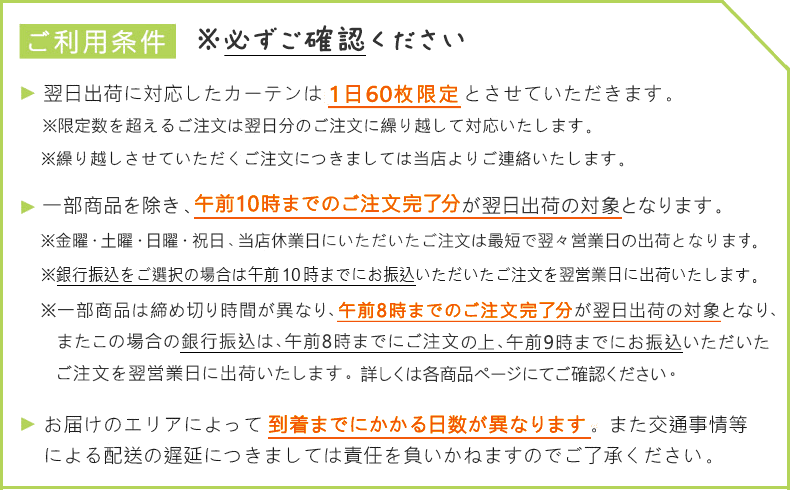 ご利用条件 ※必ずご確認ください

▶ 翌日出荷に対応したカーテンは 1日60枚限定 とさせていただきます。
※限定数を超えるご注文は翌日分のご注文に繰り越して対応いたします。
※繰り越しさせていただくご注文につきましては当店よりご連絡いたします。

▶ 一部商品を除き、午前10時までのご注文完了分が翌日出荷の対象となります。
※金曜・土曜・日曜・祝日、当店休業日にいただいたご注文は最短で翌々営業日の出荷となります。
※銀行振込をご選択の場合は午前10時までにお振込いただいたご注文を翌営業日に出荷いたします。
※一部商品は締め切り時間が異なり、午前8時までのご注文完了分が翌日出荷の対象となり、またこの場合の銀行振込は、午前8時までにご注文の上、午前9時までにお振込いただいたご注文を翌営業日に出荷いたします。詳しくは各商品ページにてご確認ください。

▶ お届けのエリアによって 到着までにかかる日数が異なります。また交通事情等による配送の遅延につきましては責任を負いかねますのでご了承ください。